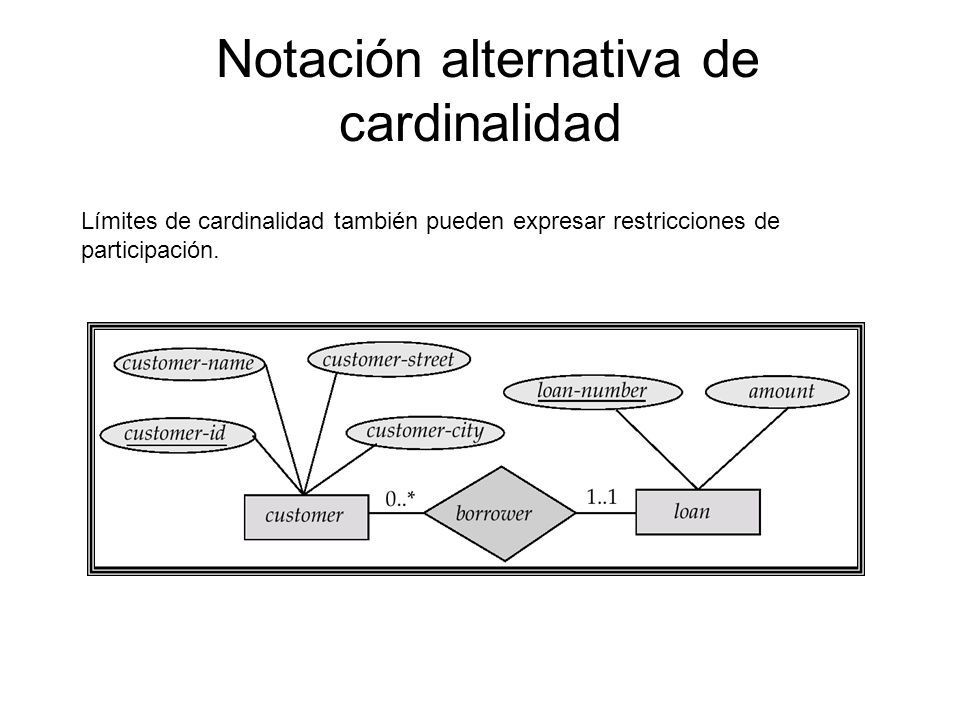 Notación alternativa de cardinalidad

Límites de cardinalidad también pueden expresar restricciones de participación.

customer-name
customer-street
customer-id
customer-city
loan-number
amount
customer
0..*
borrower
1..1
loan